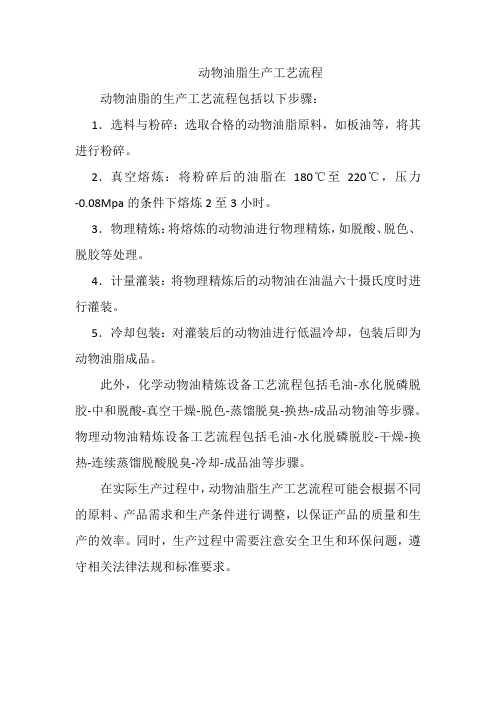 动物油脂生产工艺流程

动物油脂的生产工艺流程包括以下步骤：

1．选料与粉碎：选取合格的动物油脂原料，如板油等，将其进行粉碎。

2．真空熔炼：将粉碎后的油脂在 180℃至 220℃，压力-0.08Mpa 的条件下熔炼 2 至 3 小时。

3．物理精炼：将熔炼的动物油进行物理精炼，如脱酸、脱色、脱胶等处理。

4．计量灌装：将物理精炼后的动物油在油温六十摄氏度时进行灌装。

5．冷却包装：对灌装后的动物油进行低温冷却，包装后即为动物油脂成品。

此外，化学动物油精炼设备工艺流程包括毛油-水化脱磷脱胶-中和脱酸-真空干燥-脱色-蒸馏脱臭-换热-成品动物油等步骤。物理动物油精炼设备工艺流程包括毛油-水化脱磷脱胶-干燥-换热-连续蒸馏脱酸脱臭-冷却-成品油等步骤。

在实际生产过程中，动物油脂生产工艺流程可能会根据不同的原料、产品需求和生产条件进行调整，以保证产品的质量和生产的效率。同时，生产过程中需要注意安全卫生和环保问题，遵守相关法律法规和标准要求。